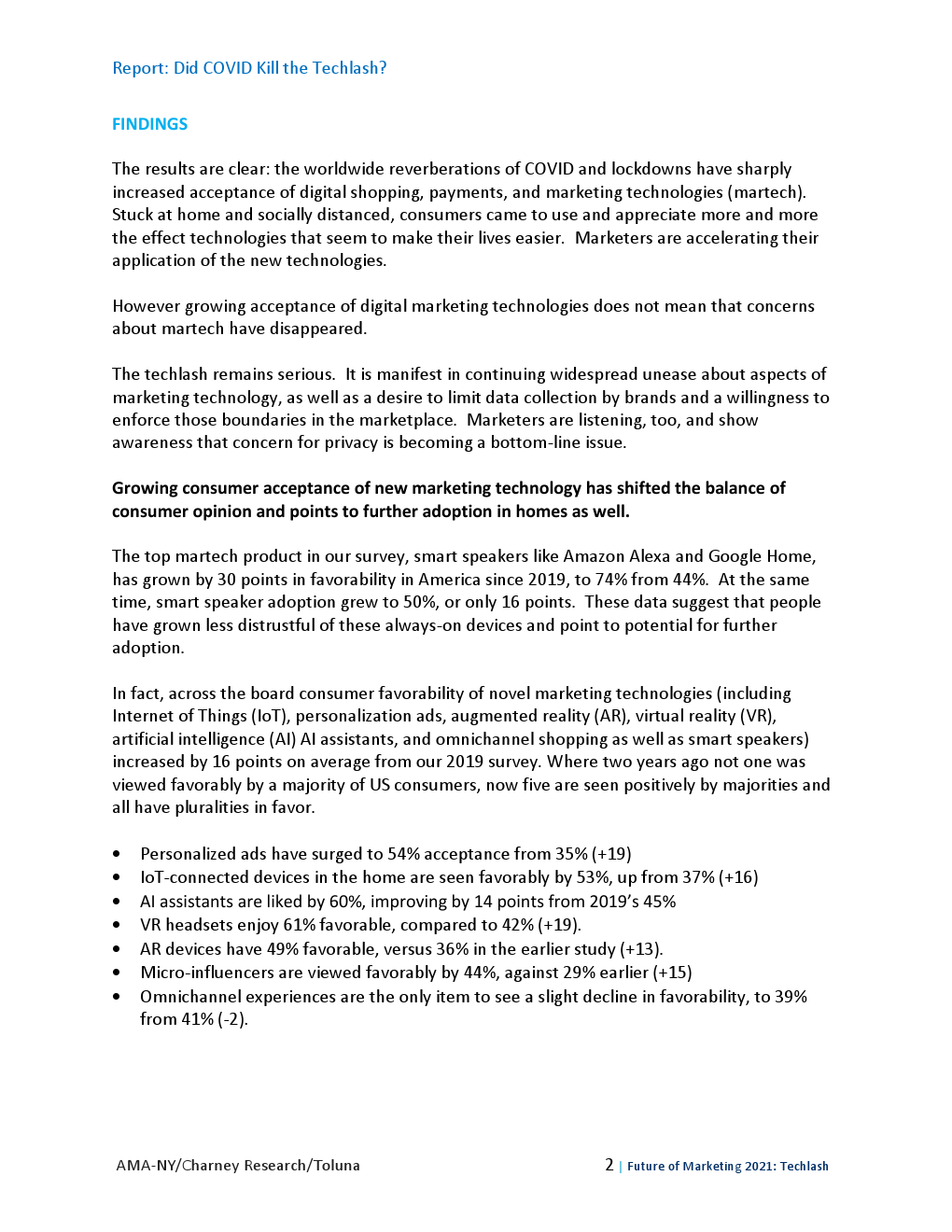 Report: Did COVID Kill the Techlash?

FINDINGS

The results are clear: the worldwide reverberations of COVID and lockdowns have sharply increased acceptance of digital shopping, payments, and marketing technologies (martech). Stuck at home and socially distanced, consumers came to use and appreciate more and more the effect technologies that seem to make their lives easier. Marketers are accelerating their application of the new technologies.

However growing acceptance of digital marketing technologies does not mean that concerns about martech have disappeared.

The techlash remains serious. It is manifest in continuing widespread unease about aspects of marketing technology, as well as a desire to limit data collection by brands and a willingness to enforce those boundaries in the marketplace. Marketers are listening, too, and show awareness that concern for privacy is becoming a bottom-line issue.

Growing consumer acceptance of new marketing technology has shifted the balance of consumer opinion and points to further adoption in homes as well.

The top martech product in our survey, smart speakers like Amazon Alexa and Google Home, has grown by 30 points in favorability in America since 2019, to 74% from 44%. At the same time, smart speaker adoption grew to 50%, or only 16 points. These data suggest that people have grown less distrustful of these always-on devices and point to potential for further adoption.

In fact, across the board consumer favorability of novel marketing technologies (including Internet of Things (IoT), personalization ads, augmented reality (AR), virtual reality (VR), artificial intelligence (AI) AI assistants, and omnichannel shopping as well as smart speakers) increased by 16 points on average from our 2019 survey. Where two years ago not one was viewed favorably by a majority of US consumers, now five are seen positively by majorities and all have pluralities in favor.

• Personalized ads have surged to 54% acceptance from 35% (+19)
• IoT-connected devices in the home are seen favorably by 53%, up from 37% (+16)
• AI assistants are liked by 60%, improving by 14 points from 2019's 45%
• VR headsets enjoy 61% favorable, compared to 42% (+19).
• AR devices have 49% favorable, versus 36% in the earlier study (+13).
• Micro-influencers are viewed favorably by 44%, against 29% earlier (+15)
• Omnichannel experiences are the only item to see a slight decline in favorability, to 39% from 41% (-2).

AMA-NY/Charney Research/Toluna

2 | Future of Marketing 2021: Techlash